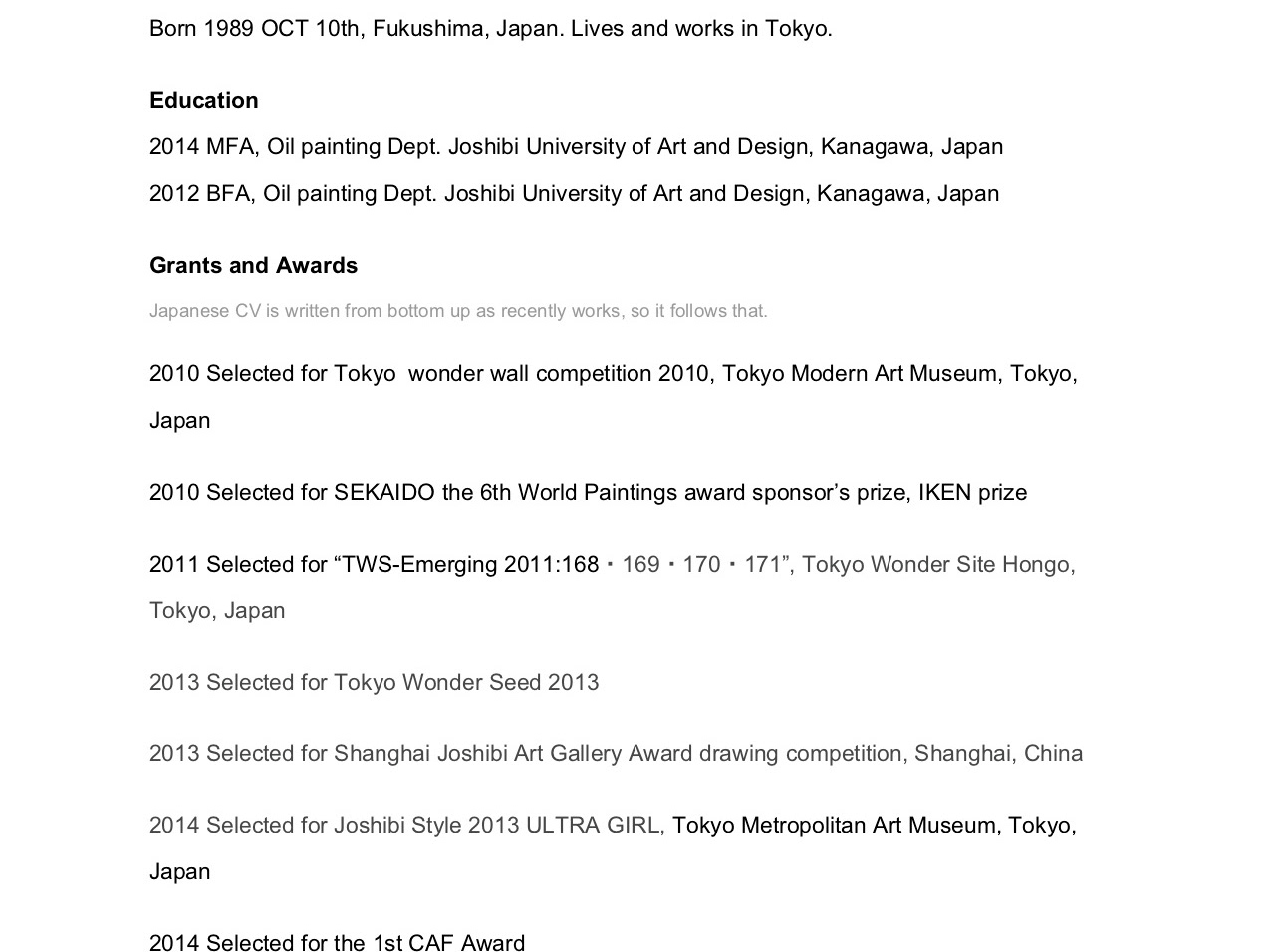 Born 1989 OCT 10th, Fukushima, Japan. Lives and works in Tokyo.

Education

2014 MFA, Oil painting Dept. Joshibi University of Art and Design, Kanagawa, Japan

2012 BFA, Oil painting Dept. Joshibi University of Art and Design, Kanagawa, Japan

Grants and Awards

Japanese CV is written from bottom up as recently works, so it follows that.

2010 Selected for Tokyo wonder wall competition 2010, Tokyo Modern Art Museum, Tokyo, Japan

2010 Selected for SEKAIDO the 6th World Paintings award sponsor's prize, IKEN prize

2011 Selected for "TWS-Emerging 2011:168・169・170・171", Tokyo Wonder Site Hongo, Tokyo, Japan

2013 Selected for Tokyo Wonder Seed 2013

2013 Selected for Shanghai Joshibi Art Gallery Award drawing competition, Shanghai, China

2014 Selected for Joshibi Style 2013 ULTRA GIRL, Tokyo Metropolitan Art Museum, Tokyo, Japan

2014 Selected for the 1st CAF Award